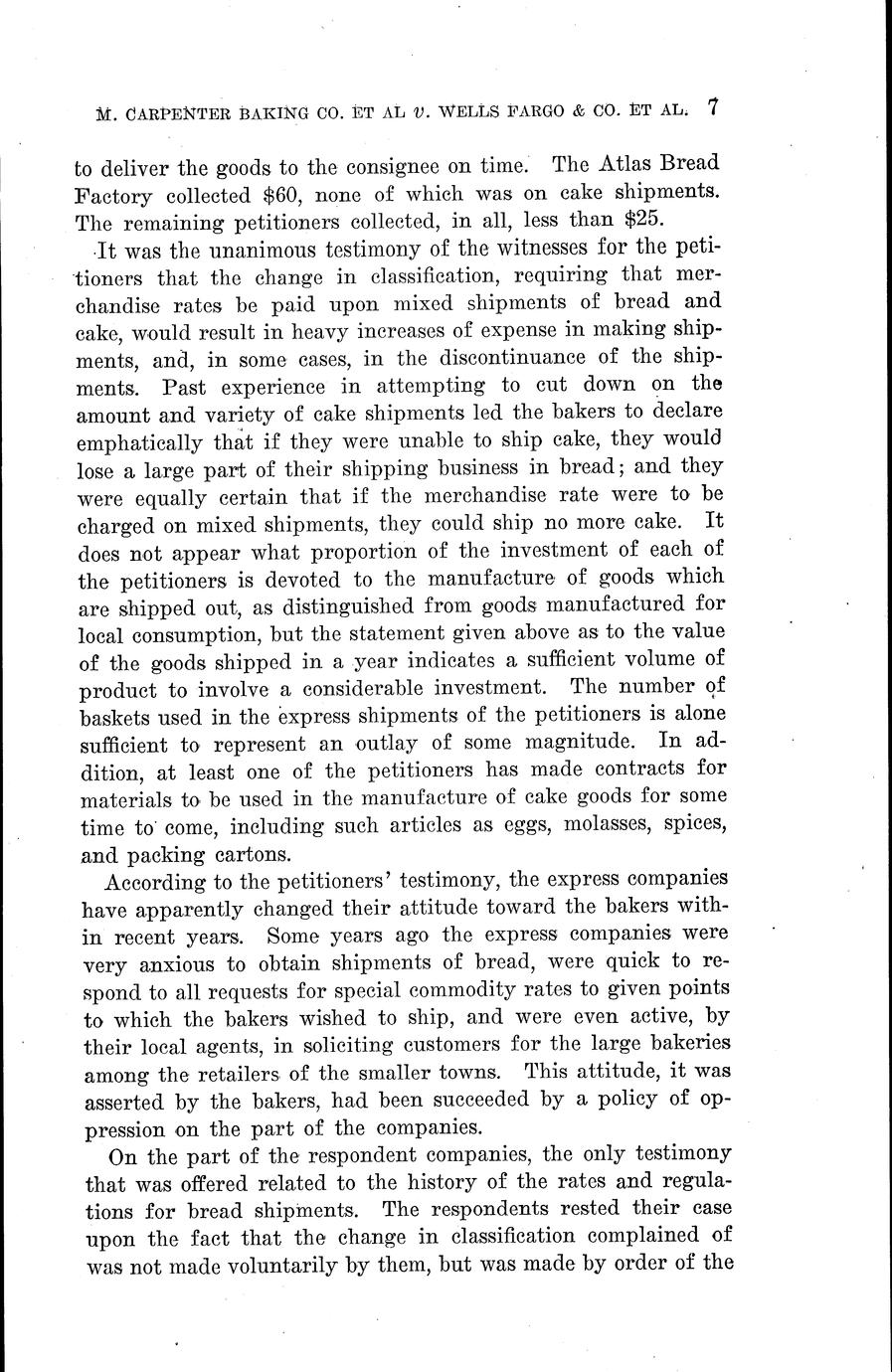 M. CARPENTER BAKING CO. ET AL v. WELLS FARGO & CO. ET AL. 7

to deliver the goods to the consignee on time. The Atlas Bread Factory collected \$60, none of which was on cake shipments. The remaining petitioners collected, in all, less than \$25.

It was the unanimous testimony of the witnesses for the petitioners that the change in classification, requiring that merchandise rates be paid upon mixed shipments of bread and cake, would result in heavy increases of expense in making shipments, and, in some cases, in the discontinuance of the shipments. Past experience in attempting to cut down on the amount and variety of cake shipments led the bakers to declare emphatically that if they were unable to ship cake, they would lose a large part of their shipping business in bread; and they were equally certain that if the merchandise rate were to be charged on mixed shipments, they could ship no more cake. It does not appear what proportion of the investment of each of the petitioners is devoted to the manufacture of goods which are shipped out, as distinguished from goods manufactured for local consumption, but the statement given above as to the value of the goods shipped in a year indicates a sufficient volume of product to involve a considerable investment. The number of baskets used in the express shipments of the petitioners is alone sufficient to represent an outlay of some magnitude. In addition, at least one of the petitioners has made contracts for materials to be used in the manufacture of cake goods for some time to come, including such articles as eggs, molasses, spices, and packing cartons.

According to the petitioners' testimony, the express companies have apparently changed their attitude toward the bakers within recent years. Some years ago the express companies were very anxious to obtain shipments of bread, were quick to respond to all requests for special commodity rates to given points to which the bakers wished to ship, and were even active, by their local agents, in soliciting customers for the large bakeries among the retailers of the smaller towns. This attitude, it was asserted by the bakers, had been succeeded by a policy of oppression on the part of the companies.

On the part of the respondent companies, the only testimony that was offered related to the history of the rates and regulations for bread shipments. The respondents rested their case upon the fact that the change in classification complained of was not made voluntarily by them, but was made by order of the